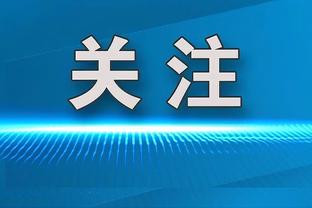 关注